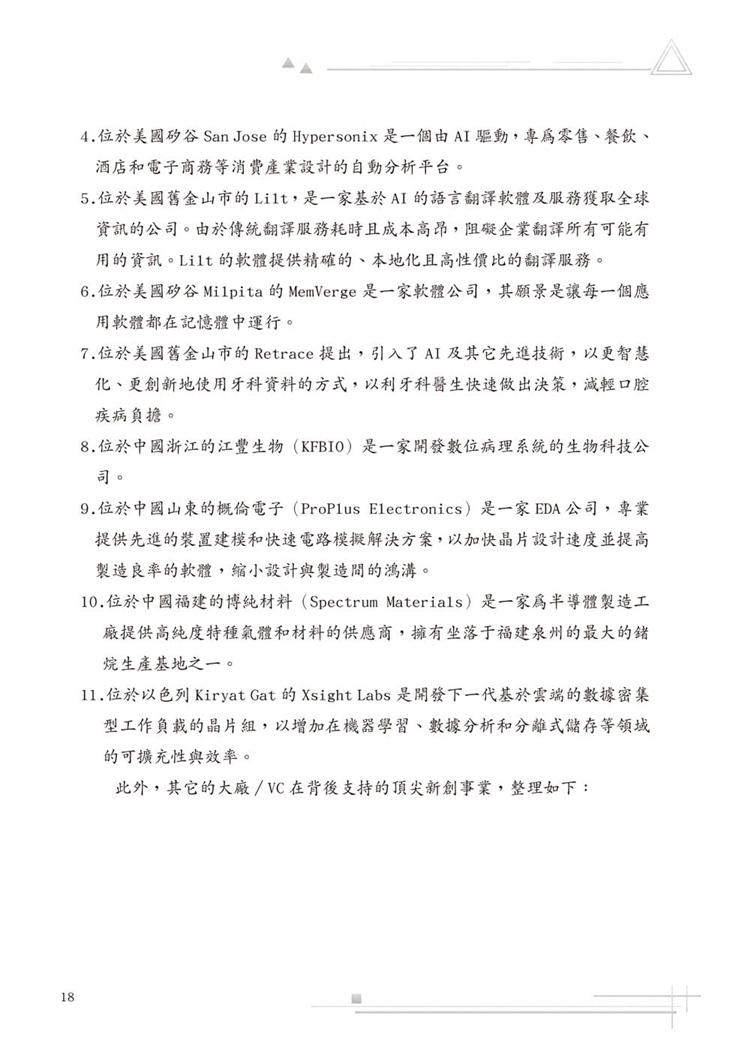 4.位於美國矽谷San Jose的Hypersonix是一個由AI驅動，專爲零售、餐飲、酒店和電子商務等消費產業設計的自動分析平台。

5.位於美國舊金山市的Lilt，是一家基於AI的語言翻譯軟體及服務獲取全球資訊的公司。由於傳統翻譯服務耗時且成本高昂，阻礙企業翻譯所有可能有用的資訊。Lilt的軟體提供精確的、本地化且高性價比的翻譯服務。

6.位於美國矽谷Milpita的MemVerge是一家軟體公司，其願景是讓每一個應用軟體都在記憶體中運行。

7.位於美國舊金山市的Retrace提出，引入了AI及其它先進技術，以更智慧化、更創新地使用牙科資料的方式，以利牙科醫生快速做出決策，減輕口腔疾病負擔。

8.位於中國浙江的江豐生物（KFBIO）是一家開發數位病理系統的生物科技公司。

9.位於中國山東的概倫電子（ProPlus Electronics）是一家EDA公司，專業提供先進的裝置建模和快速電路模擬解決方案，以加快晶片設計速度並提高製造良率的軟體，縮小設計與製造間的鴻溝。

10.位於中國福建的博純材料（Spectrum Materials）是一家爲半導體製造工廠提供高純度特種氣體和材料的供應商，擁有坐落于福建泉州的最大的鍺烷生產基地之一。

11.位於以色列Kiryat Gat的Xsight Labs是開發下一代基於雲端的數據密集型工作負載的晶片組，以增加在機器學習、數據分析和分離式儲存等領域的可擴充性與效率。

此外，其它的大廠/VC在背後支持的頂尖新創事業，整理如下：

18